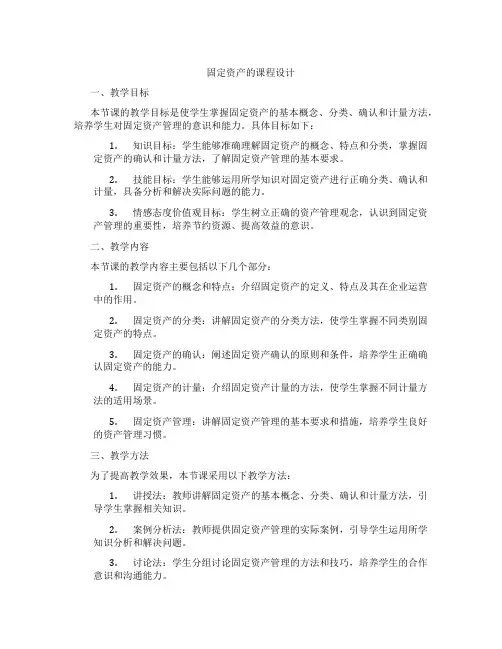 固定资产的课程设计

一、教学目标

本节课的教学目标是使学生掌握固定资产的基本概念、分类、确认和计量方法，培养学生对固定资产管理的意识和能力。具体目标如下：

1. 知识目标：学生能够准确理解固定资产的概念、特点和分类，掌握固定资产的确认和计量方法，了解固定资产管理的基本要求。

2. 技能目标：学生能够运用所学知识对固定资产进行正确分类、确认和计量，具备分析和解决实际问题的能力。

3. 情感态度价值观目标：学生树立正确的资产管理观念，认识到固定资产管理的重要性，培养节约资源、提高效益的意识。

二、教学内容

本节课的教学内容主要包括以下几个部分：

1. 固定资产的概念和特点：介绍固定资产的定义、特点及其在企业运营中的作用。

2. 固定资产的分类：讲解固定资产的分类方法，使学生掌握不同类别固定资产的特点。

3. 固定资产的确认：阐述固定资产确认的原则和条件，培养学生正确确认固定资产的能力。

4. 固定资产的计量：介绍固定资产计量的方法，使学生掌握不同计量方法的适用场景。

5. 固定资产管理：讲解固定资产管理的基本要求和措施，培养学生良好的资产管理习惯。

三、教学方法

为了提高教学效果，本节课采用以下教学方法：

1. 讲授法：教师讲解固定资产的基本概念、分类、确认和计量方法，引导学生掌握相关知识。

2. 案例分析法：教师提供固定资产管理的实际案例，引导学生运用所学知识分析和解决问题。

3. 讨论法：学生分组讨论固定资产管理的方法和技巧，培养学生的合作意识和沟通能力。